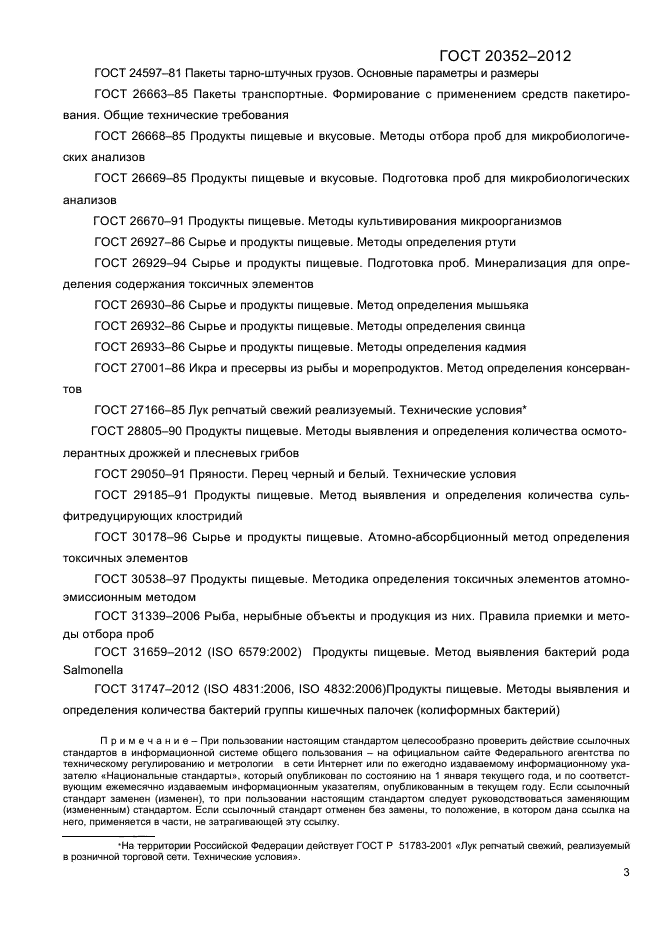 ГОСТ 20352–2012

ГОСТ 24597–81 Пакеты тарно-штучных грузов. Основные параметры и размеры

ГОСТ 26663–85 Пакеты транспортные. Формирование с применением средств пакетирования. Общие технические требования

ГОСТ 26668–85 Продукты пищевые и вкусовые. Методы отбора проб для микробиологических анализов

ГОСТ 26669–85 Продукты пищевые и вкусовые. Подготовка проб для микробиологических анализов

ГОСТ 26670–91 Продукты пищевые. Методы культивирования микроорганизмов

ГОСТ 26927–86 Сырье и продукты пищевые. Методы определения ртути

ГОСТ 26929–94 Сырье и продукты пищевые. Подготовка проб. Минерализация для определения содержания токсичных элементов

ГОСТ 26930–86 Сырье и продукты пищевые. Метод определения мышьяка

ГОСТ 26932–86 Сырье и продукты пищевые. Методы определения свинца

ГОСТ 26933–86 Сырье и продукты пищевые. Методы определения кадмия

ГОСТ 27001–86 Икра и пресервы из рыбы и морепродуктов. Метод определения консервантов

ГОСТ 27166–85 Лук репчатый свежий реализуемый. Технические условия*

ГОСТ 28805–90 Продукты пищевые. Методы выявления и определения количества осмотолерантных дрожжей и плесневых грибов

ГОСТ 29050–91 Пряности. Перец черный и белый. Технические условия

ГОСТ 29185–91 Продукты пищевые. Метод выявления и определения количества сульфитредуцирующих клостридий

ГОСТ 30178–96 Сырье и продукты пищевые. Атомно-абсорбционный метод определения токсичных элементов

ГОСТ 30538–97 Продукты пищевые. Методика определения токсичных элементов атомно-эмиссионным методом

ГОСТ 31339–2006 Рыба, нерыбные объекты и продукция из них. Правила приемки и методы отбора проб

ГОСТ 31659–2012 (ISO 6579:2002) Продукты пищевые. Метод выявления бактерий рода Salmonella

ГОСТ 31747–2012 (ISO 4831:2006, ISO 4832:2006)Продукты пищевые. Методы выявления и определения количества бактерий группы кишечных палочек (колиформных бактерий)

П р и м е ч а н и е – При пользовании настоящим стандартом целесообразно проверить действие ссылочных стандартов в информационной системе общего пользования – на официальном сайте Федерального агентства по техническому регулированию и метрологии в сети Интернет или по ежегодно издаваемому информационному указателю «Национальные стандарты», который опубликован по состоянию на 1 января текущего года, и по соответствующим ежемесячно издаваемым информационным указателям, опубликованным в текущем году. Если ссылочный стандарт заменен (изменен), то при пользовании настоящим стандартом следует руководствоваться заменяющим (измененным) стандартом. Если ссылочный стандарт отменен без замены, то положение, в котором дана ссылка на него, применяется в части, не затрагивающей эту ссылку.

*На территории Российской Федерации действует ГОСТ Р 51783-2001 «Лук репчатый свежий, реализуемый в розничной торговой сети. Технические условия».

3